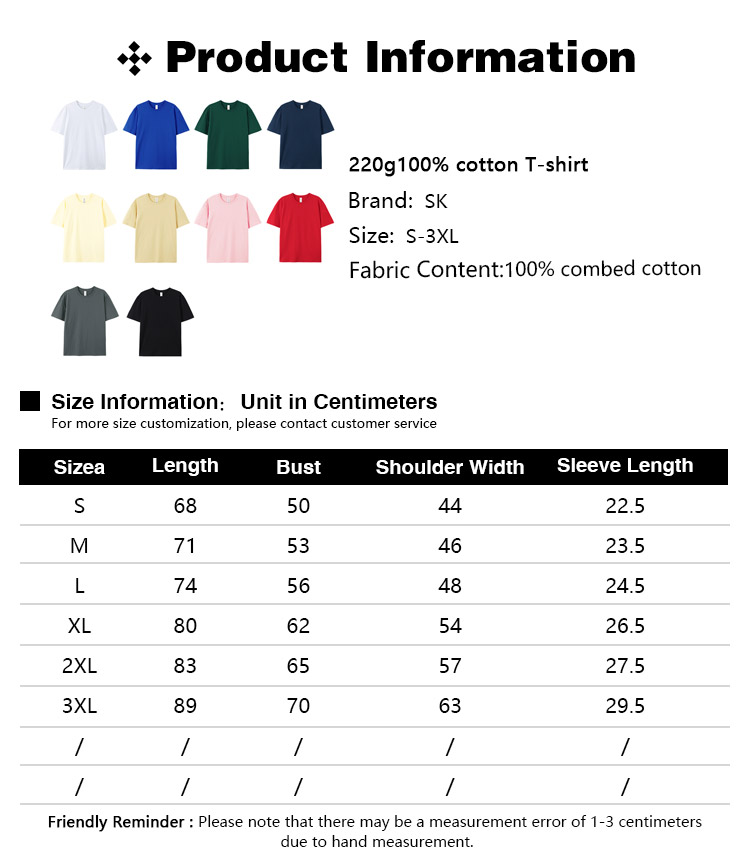 Product Information

220g100% cotton T-shirt
Brand: SK
Size: S-3XL
Fabric Content:100% combed cotton

Size Information: Unit in Centimeters
For more size customization, please contact customer service

| Sizea | Length | Bust | Shoulder Width | Sleeve Length |
|---|---|---|---|---|
| S | 68 | 50 | 44 | 22.5 |
| M | 71 | 53 | 46 | 23.5 |
| L | 74 | 56 | 48 | 24.5 |
| XL | 80 | 62 | 54 | 26.5 |
| 2XL | 83 | 65 | 57 | 27.5 |
| 3XL | 89 | 70 | 63 | 29.5 |
| / | / | / | / | / |
| / | / | / | / | / |

Friendly Reminder : Please note that there may be a measurement error of 1-3 centimeters due to hand measurement.